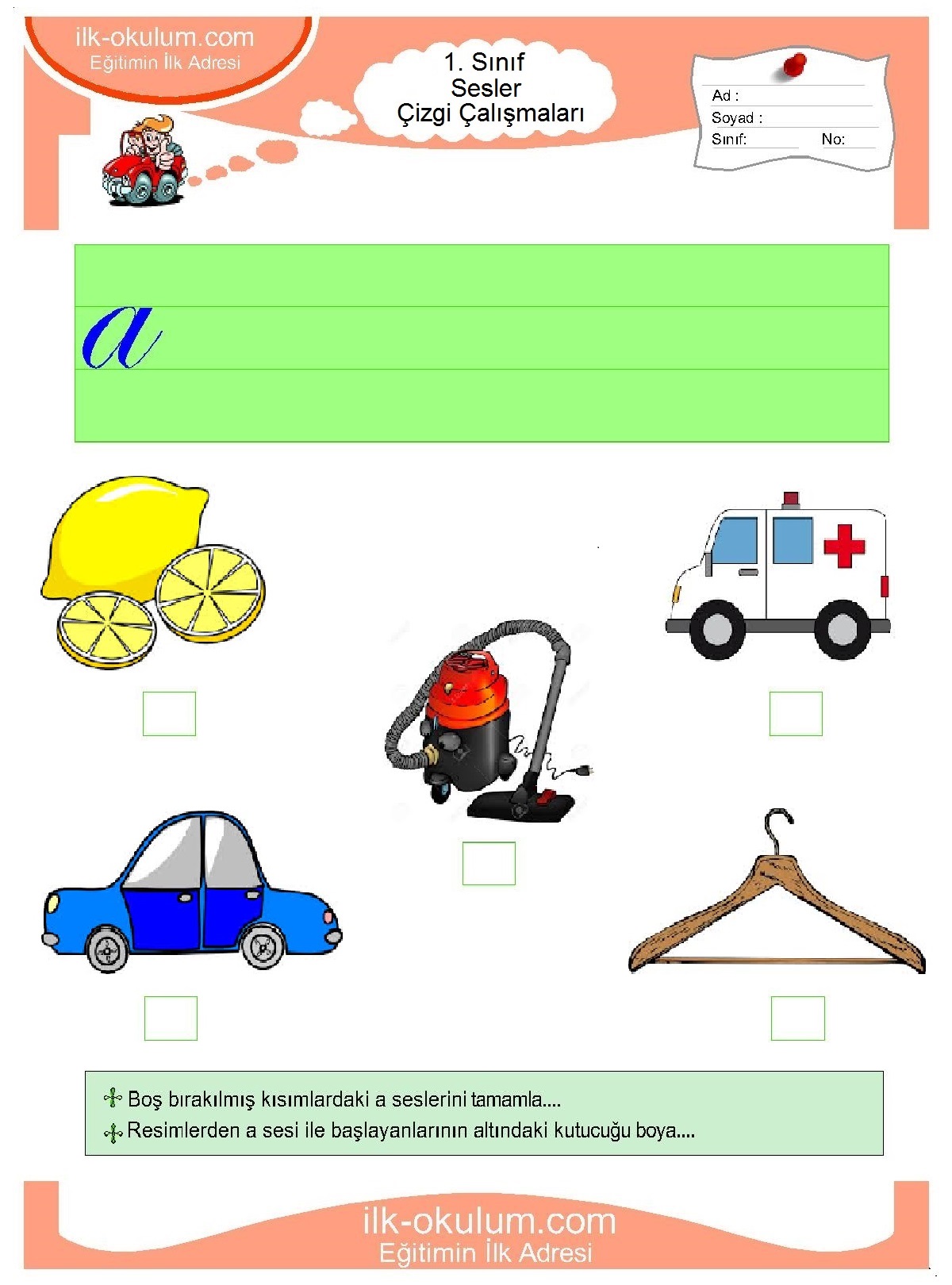 ilk-okulum.com
Eğitimin İlk Adresi

1. Sınıf
Sesler
Çizgi Çalışmaları

Ad :
Soyad :
Sınıf: No:

a

☐ ☐ ☐ ☐ ☐

Boş bırakılmış kısımlardaki a seslerini tamamla....
Resimlerden a sesi ile başlayanlarının altındaki kutucuğu boya....

ilk-okulum.com
Eğitimin İlk Adresi